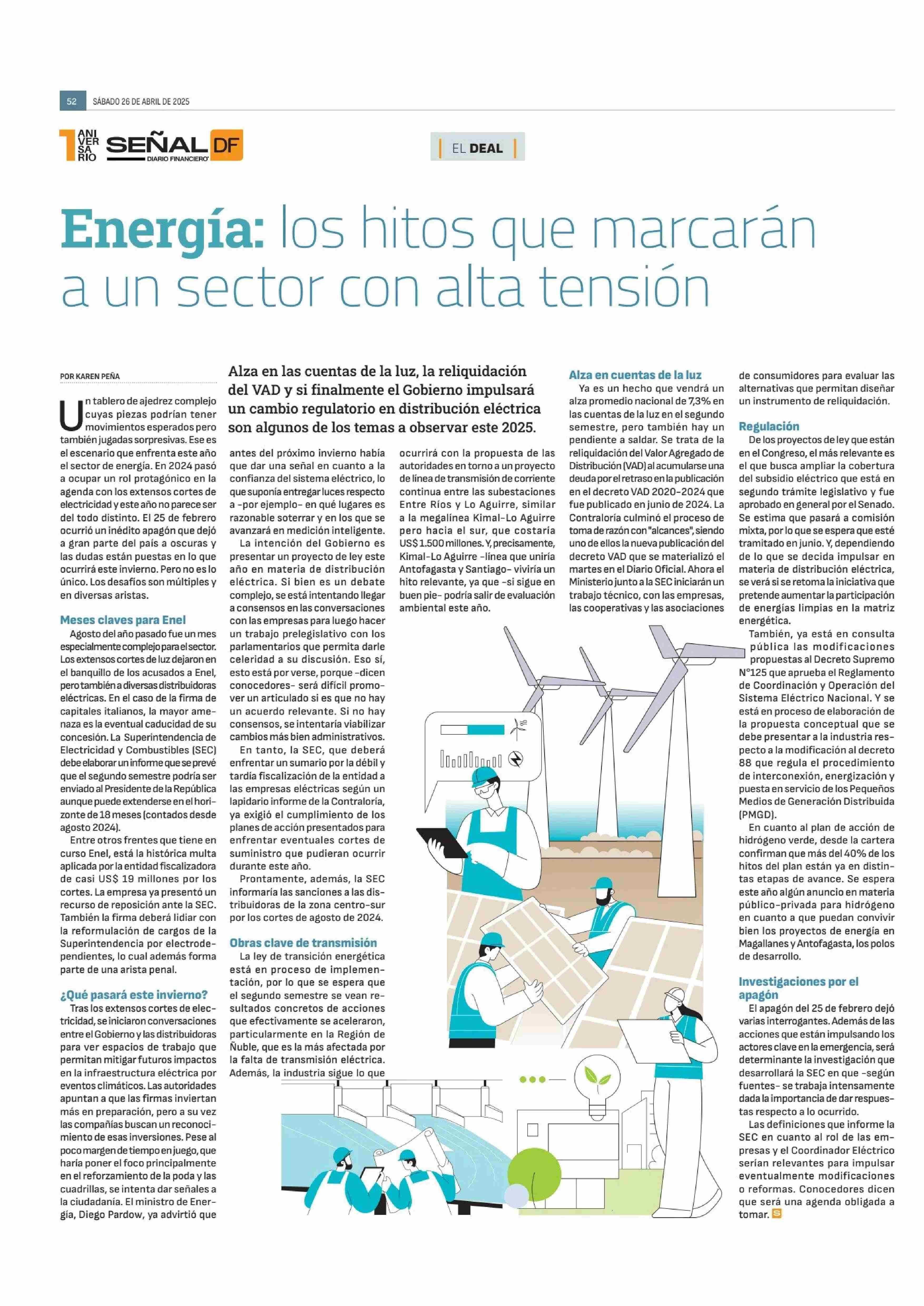 52 SÁBADO 26 DE ABRIL DE 2025

1 ANIVERSARIO SEÑAL DF DIARIO FINANCIERO

EL DEAL

Energía: los hitos que marcarán a un sector con alta tensión

POR KAREN PEÑA

Alza en las cuentas de la luz, la reliquidación del VAD y si finalmente el Gobierno impulsará un cambio regulatorio en distribución eléctrica son algunos de los temas a observar este 2025.

Un tablero de ajedrez complejo cuyas piezas podrían tener movimientos esperados pero también jugadas sorpresivas. Ese es el escenario que enfrenta este año el sector de energía. En 2024 pasó a ocupar un rol protagónico en la agenda con los extensos cortes de electricidad y este año no parece ser del todo distinto. El 25 de febrero ocurrió un inédito apagón que dejó a gran parte del país a oscuras y las dudas están puestas en lo que ocurrirá este invierno. Pero no es lo único. Los desafíos son múltiples y en diversas aristas.

Meses claves para Enel
Agosto del año pasado fue un mes especialmente complejo para el sector. Los extensos cortes de luz dejaron en el banquillo de los acusados a Enel, pero también a diversas distribuidoras eléctricas. En el caso de la firma de capitales italianos, la mayor amenaza es la eventual caducidad de su concesión. La Superintendencia de Electricidad y Combustibles (SEC) debe elaborar un informe que se prevé que el segundo semestre podría ser enviado al Presidente de la República aunque puede extenderse en el horizonte de 18 meses (contados desde agosto 2024).
Entre otros frentes que tiene en curso Enel, está la histórica multa aplicada por la entidad fiscalizadora de casi US$ 19 millones por los cortes. La empresa ya presentó un recurso de reposición ante la SEC. También la firma deberá lidiar con la reformulación de cargos de la Superintendencia por electrodependientes, lo cual además forma parte de una arista penal.

¿Qué pasará este invierno?
Tras los extensos cortes de electricidad, se iniciaron conversaciones entre el Gobierno y las distribuidoras para ver espacios de trabajo que permitan mitigar futuros impactos en la infraestructura eléctrica por eventos climáticos. Las autoridades apuntan a que las firmas inviertan más en preparación, pero a su vez las compañías buscan un reconocimiento de esas inversiones. Pese al poco margen de tiempo en juego, que haría poner el foco principalmente en el reforzamiento de la poda y las cuadrillas, se intenta dar señales a la ciudadanía. El ministro de Energía, Diego Pardow, ya advirtió que antes del próximo invierno había que dar una señal en cuanto a la confianza del sistema eléctrico, lo que suponía entregar luces respecto a -por ejemplo- en qué lugares es razonable soterrar y en los que se avanzará en medición inteligente.
La intención del Gobierno es presentar un proyecto de ley este año en materia de distribución eléctrica. Si bien es un debate complejo, se está intentando llegar a consensos en las conversaciones con las empresas para luego hacer un trabajo prelegislativo con los parlamentarios que permita darle celeridad a su discusión. Eso sí, esto está por verse, porque -dicen conocedores- será difícil promover un articulado si es que no hay un acuerdo relevante. Si no hay consensos, se intentaría viabilizar cambios más bien administrativos.
En tanto, la SEC, que deberá enfrentar un sumario por la débil y tardía fiscalización de la entidad a las empresas eléctricas según un lapidario informe de la Contraloría, ya exigió el cumplimiento de los planes de acción presentados para enfrentar eventuales cortes de suministro que pudieran ocurrir durante este año.
Prontamente, además, la SEC informaría las sanciones a las distribuidoras de la zona centro-sur por los cortes de agosto de 2024.

Obras clave de transmisión
La ley de transición energética está en proceso de implementación, por lo que se espera que el segundo semestre se vean resultados concretos de acciones que efectivamente se aceleraron, particularmente en la Región de Ñuble, que es la más afectada por la falta de transmisión eléctrica. Además, la industria sigue lo que ocurrirá con la propuesta de las autoridades en torno a un proyecto de línea de transmisión de corriente continua entre las subestaciones Entre Ríos y Lo Aguirre, similar a la megalínea Kimal-Lo Aguirre pero hacia el sur, que costaría US$ 1.500 millones. Y, precisamente, Kimal-Lo Aguirre -línea que uniría Antofagasta y Santiago- viviría un hito relevante, ya que -si sigue en buen pie- podría salir de evaluación ambiental este año.

Alza en cuentas de la luz
Ya es un hecho que vendrá un alza promedio nacional de 7,3% en las cuentas de la luz en el segundo semestre, pero también hay un pendiente a saldar. Se trata de la reliquidación del Valor Agregado de Distribución (VAD) al acumularse una deuda por el retraso en la publicación en el decreto VAD 2020-2024 que fue publicado en junio de 2024. La Contraloría culminó el proceso de toma de razón con "alcances", siendo uno de ellos la nueva publicación del decreto VAD que se materializó el martes en el Diario Oficial. Ahora el Ministerio junto a la SEC iniciarán un trabajo técnico, con las empresas, las cooperativas y las asociaciones de consumidores para evaluar las alternativas que permitan diseñar un instrumento de reliquidación.

Regulación
De los proyectos de ley que están en el Congreso, el más relevante es el que busca ampliar la cobertura del subsidio eléctrico que está en segundo trámite legislativo y fue aprobado en general por el Senado. Se estima que pasará a comisión mixta, por lo que se espera que esté tramitado en junio. Y, dependiendo de lo que se decida impulsar en materia de distribución eléctrica, se verá si se retoma la iniciativa que pretende aumentar la participación de energías limpias en la matriz energética.
También, ya está en consulta pública las modificaciones propuestas al Decreto Supremo N°125 que aprueba el Reglamento de Coordinación y Operación del Sistema Eléctrico Nacional. Y se está en proceso de elaboración de la propuesta conceptual que se debe presentar a la industria respecto a la modificación al decreto 88 que regula el procedimiento de interconexión, energización y puesta en servicio de los Pequeños Medios de Generación Distribuida (PMGD).
En cuanto al plan de acción de hidrógeno verde, desde la cartera confirman que más del 40% de los hitos del plan están ya en distintas etapas de avance. Se espera este año algún anuncio en materia público-privada para hidrógeno en cuanto a que puedan convivir bien los proyectos de energía en Magallanes y Antofagasta, los polos de desarrollo.

Investigaciones por el apagón
El apagón del 25 de febrero dejó varias interrogantes. Además de las acciones que están impulsando los actores clave en la emergencia, será determinante la investigación que desarrollará la SEC en que -según fuentes- se trabaja intensamente dada la importancia de dar respuestas respecto a lo ocurrido.
Las definiciones que informe la SEC en cuanto al rol de las empresas y el Coordinador Eléctrico serían relevantes para impulsar eventualmente modificaciones o reformas. Conocedores dicen que será una agenda obligada a tomar. S